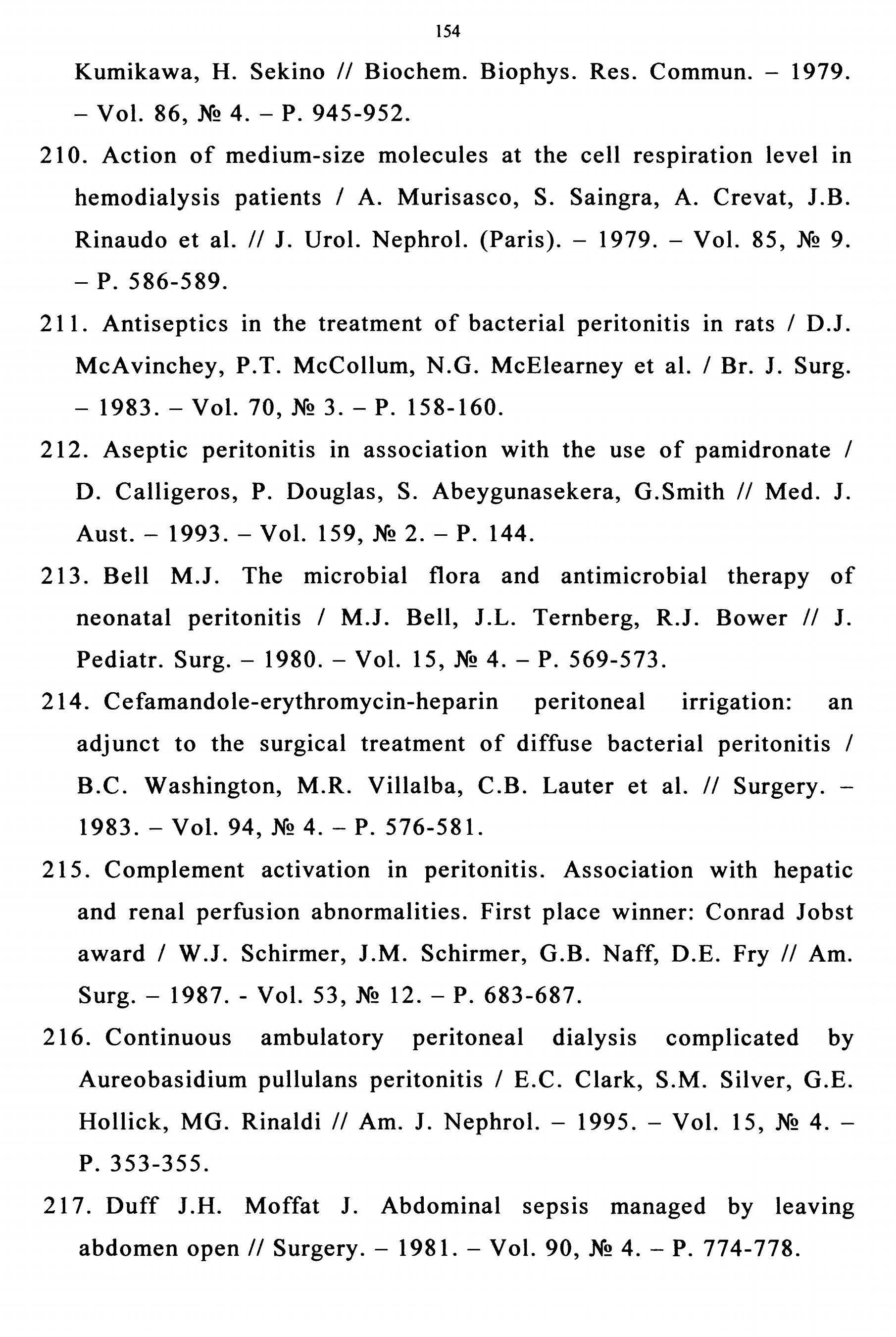 154

Kumikawa, H. Sekino // Biochem. Biophys. Res. Commun. – 1979. – Vol. 86, № 4. – P. 945-952.

210. Action of medium-size molecules at the cell respiration level in hemodialysis patients / A. Murisasco, S. Saingra, A. Crevat, J.B. Rinaudo et al. // J. Urol. Nephrol. (Paris). – 1979. – Vol. 85, № 9. – P. 586-589.

211. Antiseptics in the treatment of bacterial peritonitis in rats / D.J. McAvinchey, P.T. McCollum, N.G. McElearney et al. / Br. J. Surg. – 1983. – Vol. 70, № 3. – P. 158-160.

212. Aseptic peritonitis in association with the use of pamidronate / D. Calligeros, P. Douglas, S. Abeygunasekera, G.Smith // Med. J. Aust. – 1993. – Vol. 159, № 2. – P. 144.

213. Bell M.J. The microbial flora and antimicrobial therapy of neonatal peritonitis / M.J. Bell, J.L. Ternberg, R.J. Bower // J. Pediatr. Surg. – 1980. – Vol. 15, № 4. – P. 569-573.

214. Cefamandole-erythromycin-heparin peritoneal irrigation: an adjunct to the surgical treatment of diffuse bacterial peritonitis / B.C. Washington, M.R. Villalba, C.B. Lauter et al. // Surgery. – 1983. – Vol. 94, № 4. – P. 576-581.

215. Complement activation in peritonitis. Association with hepatic and renal perfusion abnormalities. First place winner: Conrad Jobst award / W.J. Schirmer, J.M. Schirmer, G.B. Naff, D.E. Fry // Am. Surg. – 1987. - Vol. 53, № 12. – P. 683-687.

216. Continuous ambulatory peritoneal dialysis complicated by Aureobasidium pullulans peritonitis / E.C. Clark, S.M. Silver, G.E. Hollick, MG. Rinaldi // Am. J. Nephrol. – 1995. – Vol. 15, № 4. – P. 353-355.

217. Duff J.H. Moffat J. Abdominal sepsis managed by leaving abdomen open // Surgery. – 1981. – Vol. 90, № 4. – P. 774-778.